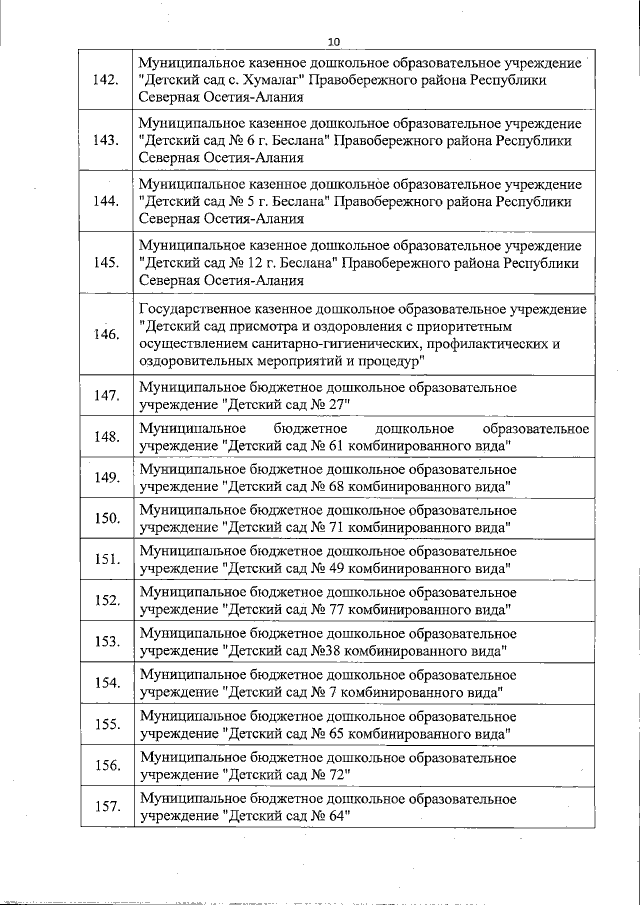 10

| | |
|---|---|
| 142. | Муниципальное казенное дошкольное образовательное учреждение "Детский сад с. Хумалаг" Правобережного района Республики Северная Осетия-Алания |
| 143. | Муниципальное казенное дошкольное образовательное учреждение "Детский сад № 6 г. Беслана" Правобережного района Республики Северная Осетия-Алания |
| 144. | Муниципальное казенное дошкольное образовательное учреждение "Детский сад № 5 г. Беслана" Правобережного района Республики Северная Осетия-Алания |
| 145. | Муниципальное казенное дошкольное образовательное учреждение "Детский сад № 12 г. Беслана" Правобережного района Республики Северная Осетия-Алания |
| 146. | Государственное казенное дошкольное образовательное учреждение "Детский сад присмотра и оздоровления с приоритетным осуществлением санитарно-гигиенических, профилактических и оздоровительных мероприятий и процедур" |
| 147. | Муниципальное бюджетное дошкольное образовательное учреждение "Детский сад № 27" |
| 148. | Муниципальное бюджетное дошкольное образовательное учреждение "Детский сад № 61 комбинированного вида" |
| 149. | Муниципальное бюджетное дошкольное образовательное учреждение "Детский сад № 68 комбинированного вида" |
| 150. | Муниципальное бюджетное дошкольное образовательное учреждение "Детский сад № 71 комбинированного вида" |
| 151. | Муниципальное бюджетное дошкольное образовательное учреждение "Детский сад № 49 комбинированного вида" |
| 152. | Муниципальное бюджетное дошкольное образовательное учреждение "Детский сад № 77 комбинированного вида" |
| 153. | Муниципальное бюджетное дошкольное образовательное учреждение "Детский сад №38 комбинированного вида" |
| 154. | Муниципальное бюджетное дошкольное образовательное учреждение "Детский сад № 7 комбинированного вида" |
| 155. | Муниципальное бюджетное дошкольное образовательное учреждение "Детский сад № 65 комбинированного вида" |
| 156. | Муниципальное бюджетное дошкольное образовательное учреждение "Детский сад № 72" |
| 157. | Муниципальное бюджетное дошкольное образовательное учреждение "Детский сад № 64" |